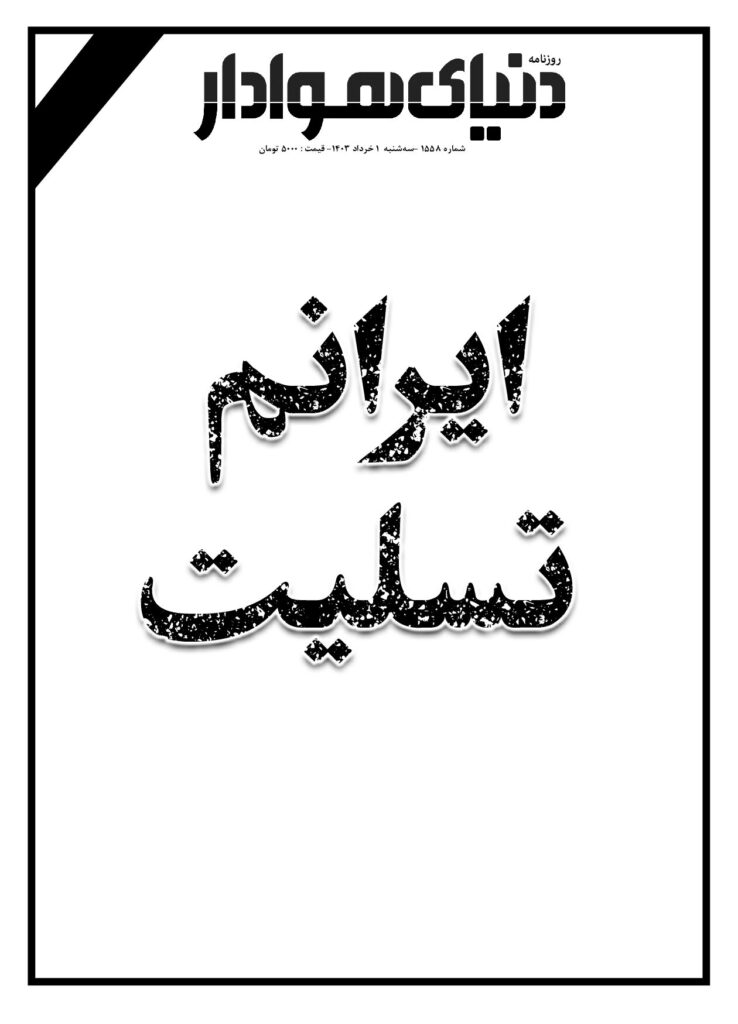 روزنامه
دنیای هوادار

شماره ۱۵۵۸ -سه‌شنبه ۱ خرداد ۱۴۰۳- قیمت : ۵۰۰۰ تومان

ایرانم
تسلیت